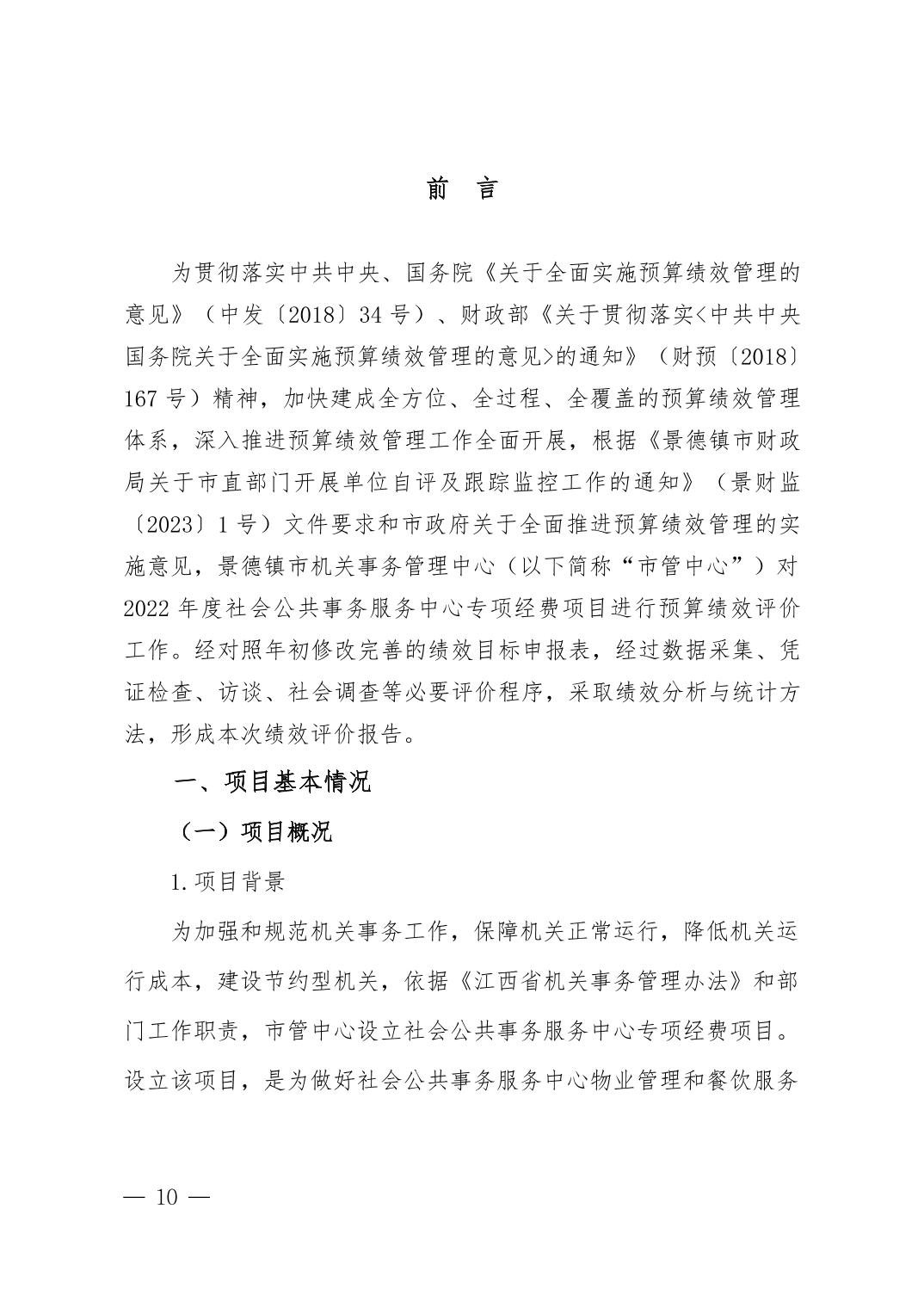 前　言

为贯彻落实中共中央、国务院《关于全面实施预算绩效管理的意见》（中发〔2018〕34号）、财政部《关于贯彻落实<中共中央国务院关于全面实施预算绩效管理的意见>的通知》（财预〔2018〕167号）精神，加快建成全方位、全过程、全覆盖的预算绩效管理体系，深入推进预算绩效管理工作全面开展，根据《景德镇市财政局关于市直部门开展单位自评及跟踪监控工作的通知》（景财监〔2023〕1号）文件要求和市政府关于全面推进预算绩效管理的实施意见，景德镇市机关事务管理中心（以下简称“市管中心”）对2022年度社会公共事务服务中心专项经费项目进行预算绩效评价工作。经对照年初修改完善的绩效目标申报表，经过数据采集、凭证检查、访谈、社会调查等必要评价程序，采取绩效分析与统计方法，形成本次绩效评价报告。

一、项目基本情况

（一）项目概况

1.项目背景

为加强和规范机关事务工作，保障机关正常运行，降低机关运行成本，建设节约型机关，依据《江西省机关事务管理办法》和部门工作职责，市管中心设立社会公共事务服务中心专项经费项目。设立该项目，是为做好社会公共事务服务中心物业管理和餐饮服务

— 10 —